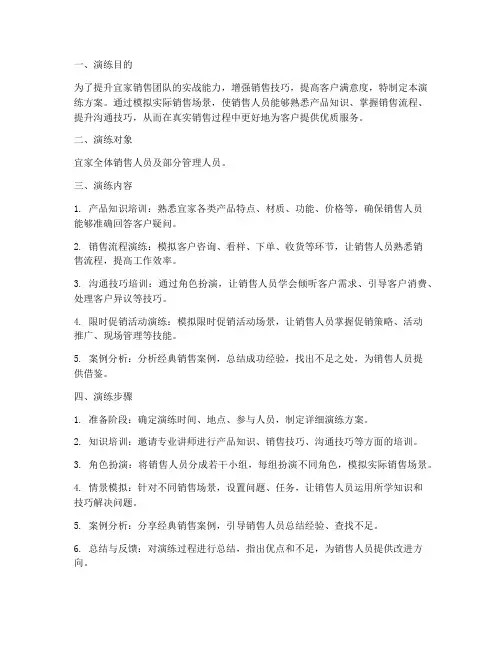 一、演练目的

为了提升宜家销售团队的实战能力，增强销售技巧，提高客户满意度，特制定本演练方案。通过模拟实际销售场景，使销售人员能够熟悉产品知识、掌握销售流程、提升沟通技巧，从而在真实销售过程中更好地为客户提供优质服务。

二、演练对象

宜家全体销售人员及部分管理人员。

三、演练内容

1. 产品知识培训：熟悉宜家各类产品特点、材质、功能、价格等，确保销售人员能够准确回答客户疑问。

2. 销售流程演练：模拟客户咨询、看样、下单、收货等环节，让销售人员熟悉销售流程，提高工作效率。

3. 沟通技巧培训：通过角色扮演，让销售人员学会倾听客户需求、引导客户消费、处理客户异议等技巧。

4. 限时促销活动演练：模拟限时促销活动场景，让销售人员掌握促销策略、活动推广、现场管理等技能。

5. 案例分析：分析经典销售案例，总结成功经验，找出不足之处，为销售人员提供借鉴。

四、演练步骤

1. 准备阶段：确定演练时间、地点、参与人员，制定详细演练方案。

2. 知识培训：邀请专业讲师进行产品知识、销售技巧、沟通技巧等方面的培训。

3. 角色扮演：将销售人员分成若干小组，每组扮演不同角色，模拟实际销售场景。

4. 情景模拟：针对不同销售场景，设置问题、任务，让销售人员运用所学知识和技巧解决问题。

5. 案例分析：分享经典销售案例，引导销售人员总结经验、查找不足。

6. 总结与反馈：对演练过程进行总结，指出优点和不足，为销售人员提供改进方向。